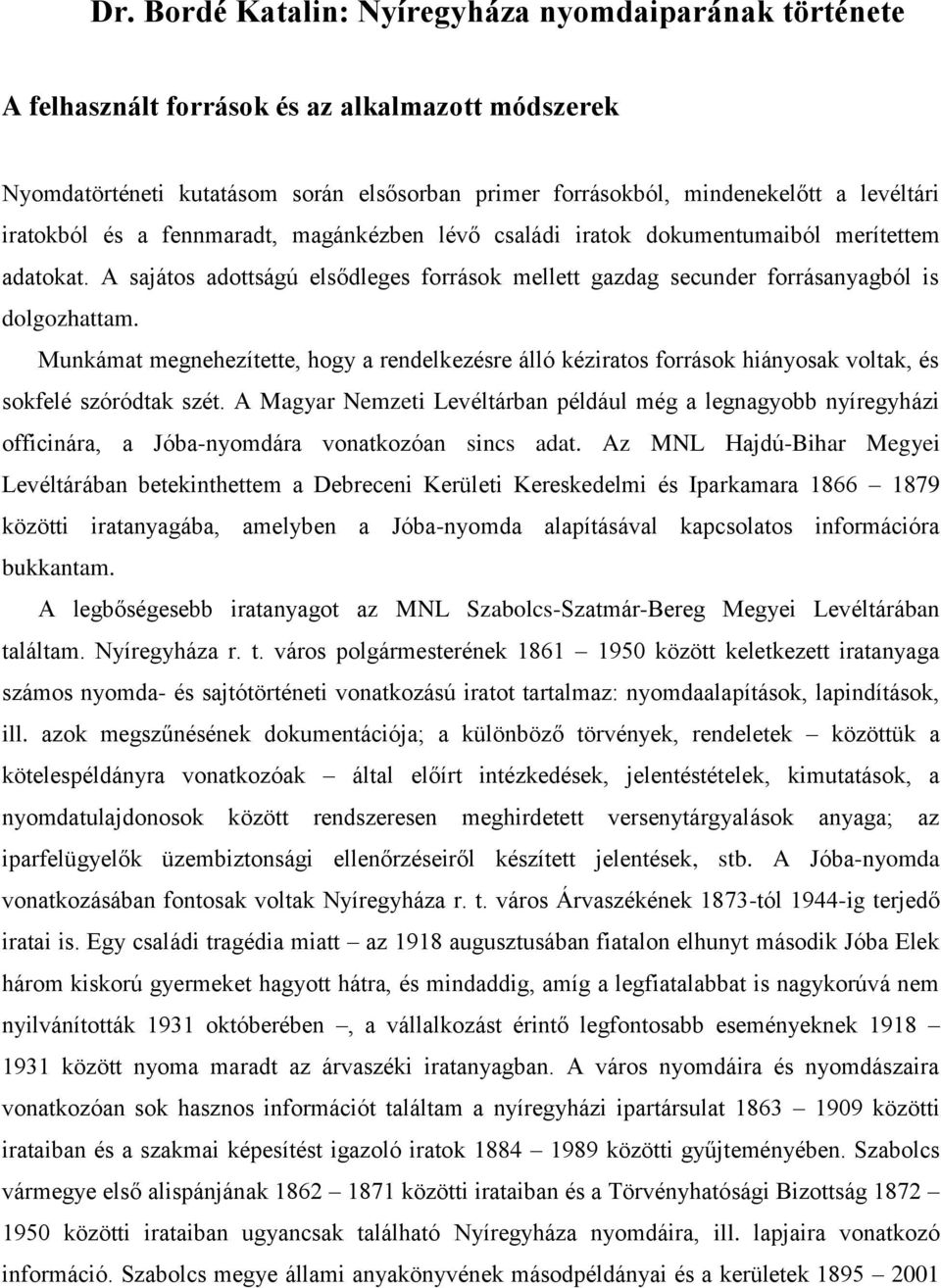 Dr. Bordé Katalin: Nyíregyháza nyomdaiparának története

A felhasznált források és az alkalmazott módszerek

Nyomdatörténeti kutatásom során elsősorban primer forrásokból, mindenekelőtt a levéltári iratokból és a fennmaradt, magánkézben lévő családi iratok dokumentumaiból merítettem adatokat. A sajátos adottságú elsődleges források mellett gazdag secunder forrásanyagból is dolgozhattam.

Munkámat megnehezítette, hogy a rendelkezésre álló kéziratos források hiányosak voltak, és sokfelé szóródtak szét. A Magyar Nemzeti Levéltárban például még a legnagyobb nyíregyházi officinára, a Jóba-nyomdára vonatkozóan sincs adat. Az MNL Hajdú-Bihar Megyei Levéltárában betekinthettem a Debreceni Kerületi Kereskedelmi és Iparkamara 1866 – 1879 közötti iratanyagába, amelyben a Jóba-nyomda alapításával kapcsolatos információra bukkantam.

A legbőségesebb iratanyagot az MNL Szabolcs-Szatmár-Bereg Megyei Levéltárában találtam. Nyíregyháza r. t. város polgármesterének 1861 – 1950 között keletkezett iratanyaga számos nyomda- és sajtótörténeti vonatkozású iratot tartalmaz: nyomdaalapítások, lapindítások, ill. azok megszűnésének dokumentációja; a különböző törvények, rendeletek – közöttük a kötelespéldányra vonatkozóak – által előírt intézkedések, jelentéstételek, kimutatások, a nyomdatulajdonosok között rendszeresen meghirdetett versenytárgyalások anyaga; az iparfelügyelők üzembiztonsági ellenőrzéseiről készített jelentések, stb. A Jóba-nyomda vonatkozásában fontosak voltak Nyíregyháza r. t. város Árvaszékének 1873-tól 1944-ig terjedő iratai is. Egy családi tragédia miatt – az 1918 augusztusában fiatalon elhunyt második Jóba Elek három kiskorú gyermeket hagyott hátra, és mindaddig, amíg a legfiatalabbat is nagykorúvá nem nyilvánították 1931 októberében –, a vállalkozást érintő legfontosabb eseményeknek 1918 – 1931 között nyoma maradt az árvaszéki iratanyagban. A város nyomdáira és nyomdászaira vonatkozóan sok hasznos információt találtam a nyíregyházi ipartársulat 1863 – 1909 közötti irataiban és a szakmai képesítést igazoló iratok 1884 – 1989 közötti gyűjteményében. Szabolcs vármegye első alispánjának 1862 – 1871 közötti irataiban és a Törvényhatósági Bizottság 1872 – 1950 közötti irataiban ugyancsak található Nyíregyháza nyomdáira, ill. lapjaira vonatkozó információ. Szabolcs megye állami anyakönyvének másodpéldányai és a kerületek 1895 – 2001